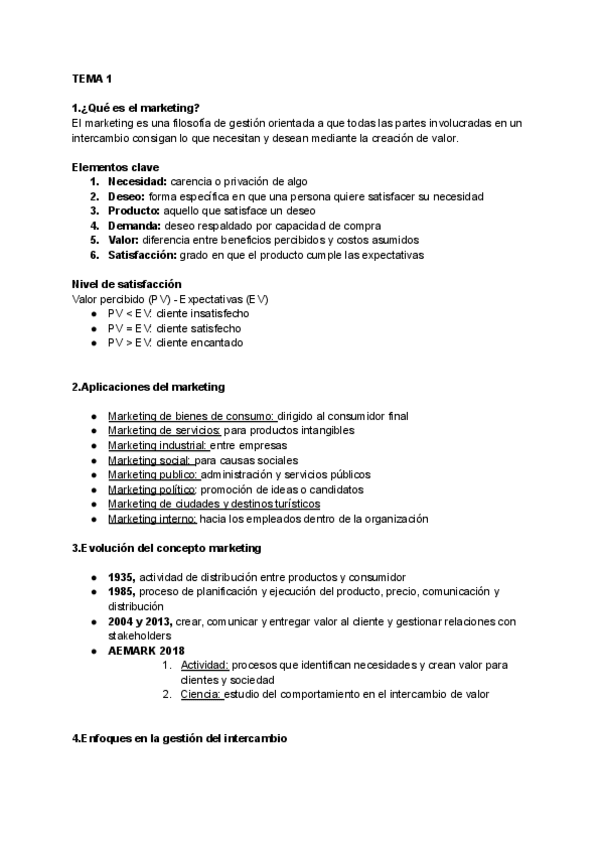 TEMA 1

1.¿Qué es el marketing?
El marketing es una filosofía de gestión orientada a que todas las partes involucradas en un intercambio consigan lo que necesitan y desean mediante la creación de valor.

Elementos clave
1. Necesidad: carencia o privación de algo
2. Deseo: forma específica en que una persona quiere satisfacer su necesidad
3. Producto: aquello que satisface un deseo
4. Demanda: deseo respaldado por capacidad de compra
5. Valor: diferencia entre beneficios percibidos y costos asumidos
6. Satisfacción: grado en que el producto cumple las expectativas

Nivel de satisfacción
Valor percibido (PV) - Expectativas (EV)
● PV < EV: cliente insatisfecho
● PV = EV: cliente satisfecho
● PV > EV: cliente encantado

2.Aplicaciones del marketing

● Marketing de bienes de consumo: dirigido al consumidor final
● Marketing de servicios: para productos intangibles
● Marketing industrial: entre empresas
● Marketing social: para causas sociales
● Marketing publico: administración y servicios públicos
● Marketing político: promoción de ideas o candidatos
● Marketing de ciudades y destinos turísticos
● Marketing interno: hacia los empleados dentro de la organización

3.Evolución del concepto marketing

● 1935, actividad de distribución entre productos y consumidor
● 1985, proceso de planificación y ejecución del producto, precio, comunicación y distribución
● 2004 y 2013, crear, comunicar y entregar valor al cliente y gestionar relaciones con stakeholders
● AEMARK 2018
1. Actividad: procesos que identifican necesidades y crean valor para clientes y sociedad
2. Ciencia: estudio del comportamiento en el intercambio de valor

4.Enfoques en la gestión del intercambio